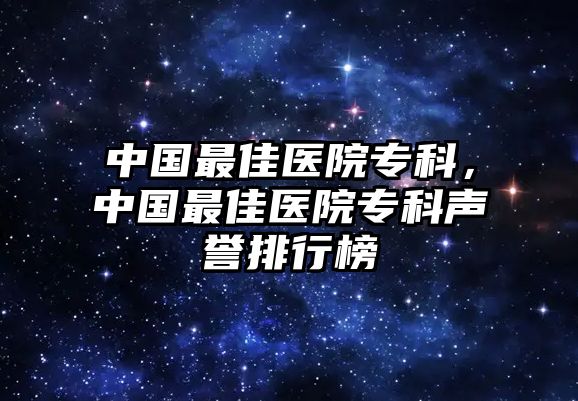 中国最佳医院专科，中国最佳医院专科声誉排行榜